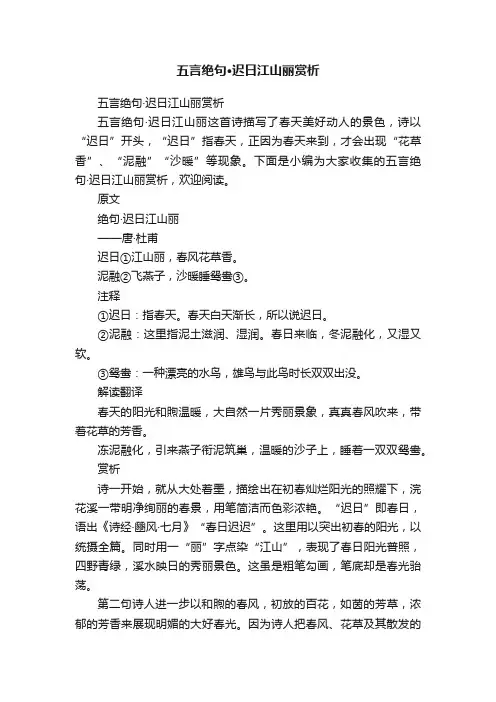 五言绝句·迟日江山丽赏析

五言绝句·迟日江山丽赏析

五言绝句·迟日江山丽这首诗描写了春天美好动人的景色，诗以“迟日”开头，“迟日”指春天，正因为春天来到，才会出现“花草香”、“泥融”“沙暖”等现象。下面是小编为大家收集的五言绝句·迟日江山丽赏析，欢迎阅读。

原文

绝句·迟日江山丽

——唐·杜甫

迟日①江山丽，春风花草香。

泥融②飞燕子，沙暖睡鸳鸯③。

注释

①迟日：指春天。春天白天渐长，所以说迟日。

②泥融：这里指泥土滋润、湿润。春日来临，冬泥融化，又湿又软。

③鸳鸯：一种漂亮的水鸟，雄鸟与此鸟时长双双出没。

解读翻译

春天的阳光和煦温暖，大自然一片秀丽景象，真真春风吹来，带着花草的芳香。

冻泥融化，引来燕子衔泥筑巢，温暖的沙子上，睡着一双双鸳鸯。

赏析

诗一开始，就从大处着墨，描绘出在初春灿烂阳光的照耀下，浣花溪一带明净绚丽的春景，用笔简洁而色彩浓艳。“迟日”即春日，语出《诗经·豳风·七月》“春日迟迟”。这里用以突出初春的阳光，以统摄全篇。同时用一“丽”字点染“江山”，表现了春日阳光普照，四野青绿，溪水映日的秀丽景色。这虽是粗笔勾画，笔底却是春光骀荡。

第二句诗人进一步以和煦的春风，初放的百花，如茵的芳草，浓郁的芳香来展现明媚的大好春光。因为诗人把春风、花草及其散发的